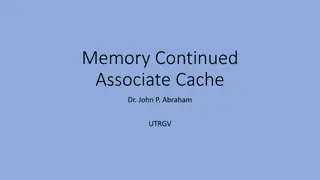 Memory Continued
Associate Cache

Dr. John P. Abraham

UTRGV